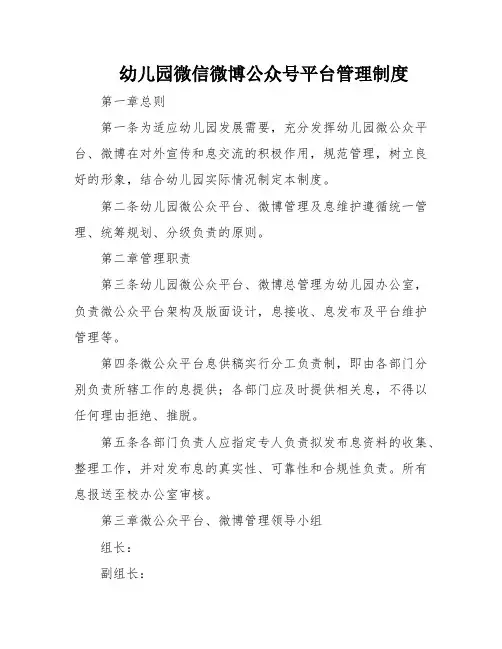 幼儿园微信微博公众号平台管理制度

第一章总则

第一条为适应幼儿园发展需要，充分发挥幼儿园微公众平台、微博在对外宣传和息交流的积极作用，规范管理，树立良好的形象，结合幼儿园实际情况制定本制度。

第二条幼儿园微公众平台、微博管理及息维护遵循统一管理、统筹规划、分级负责的原则。

第二章管理职责

第三条幼儿园微公众平台、微博总管理为幼儿园办公室，负责微公众平台架构及版面设计，息接收、息发布及平台维护管理等。

第四条微公众平台息供稿实行分工负责制，即由各部门分别负责所辖工作的息提供；各部门应及时提供相关息，不得以任何理由拒绝、推脱。

第五条各部门负责人应指定专人负责拟发布息资料的收集、整理工作，并对发布息的真实性、可靠性和合规性负责。所有息报送至校办公室审核。

第三章微公众平台、微博管理领导小组

组长：

副组长：